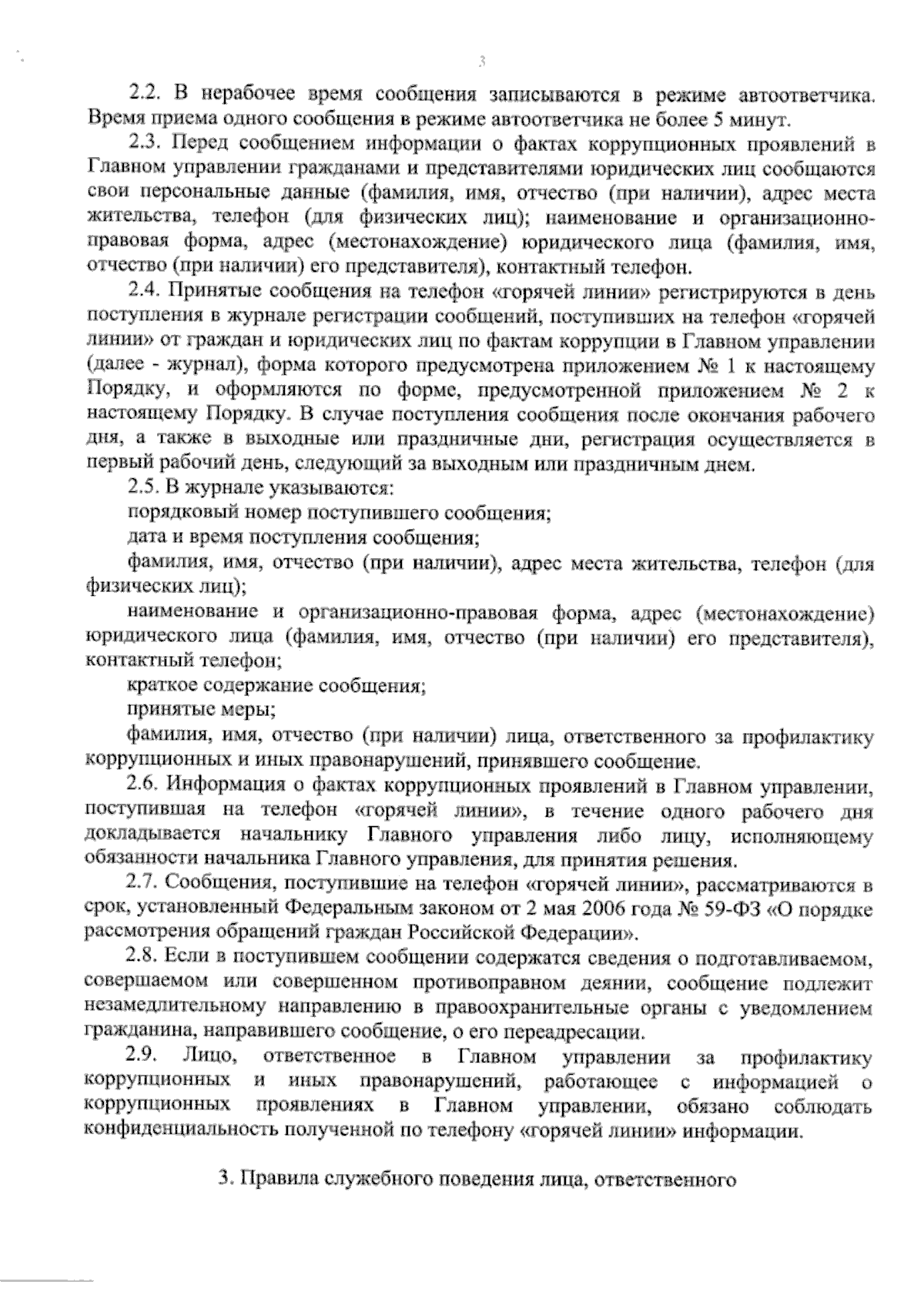 3

2.2. В нерабочее время сообщения записываются в режиме автоответчика. Время приема одного сообщения в режиме автоответчика не более 5 минут.

2.3. Перед сообщением информации о фактах коррупционных проявлений в Главном управлении гражданами и представителями юридических лиц сообщаются свои персональные данные (фамилия, имя, отчество (при наличии), адрес места жительства, телефон (для физических лиц); наименование и организационно-правовая форма, адрес (местонахождение) юридического лица (фамилия, имя, отчество (при наличии) его представителя), контактный телефон.

2.4. Принятые сообщения на телефон «горячей линии» регистрируются в день поступления в журнале регистрации сообщений, поступивших на телефон «горячей линии» от граждан и юридических лиц по фактам коррупции в Главном управлении (далее - журнал), форма которого предусмотрена приложением № 1 к настоящему Порядку, и оформляются по форме, предусмотренной приложением № 2 к настоящему Порядку. В случае поступления сообщения после окончания рабочего дня, а также в выходные или праздничные дни, регистрация осуществляется в первый рабочий день, следующий за выходным или праздничным днем.

2.5. В журнале указываются:

порядковый номер поступившего сообщения;

дата и время поступления сообщения;

фамилия, имя, отчество (при наличии), адрес места жительства, телефон (для физических лиц);

наименование и организационно-правовая форма, адрес (местонахождение) юридического лица (фамилия, имя, отчество (при наличии) его представителя), контактный телефон;

краткое содержание сообщения;

принятые меры;

фамилия, имя, отчество (при наличии) лица, ответственного за профилактику коррупционных и иных правонарушений, принявшего сообщение.

2.6. Информация о фактах коррупционных проявлений в Главном управлении, поступившая на телефон «горячей линии», в течение одного рабочего дня докладывается начальнику Главного управления либо лицу, исполняющему обязанности начальника Главного управления, для принятия решения.

2.7. Сообщения, поступившие на телефон «горячей линии», рассматриваются в срок, установленный Федеральным законом от 2 мая 2006 года № 59-ФЗ «О порядке рассмотрения обращений граждан Российской Федерации».

2.8. Если в поступившем сообщении содержатся сведения о подготавливаемом, совершаемом или совершенном противоправном деянии, сообщение подлежит незамедлительному направлению в правоохранительные органы с уведомлением гражданина, направившего сообщение, о его переадресации.

2.9. Лицо, ответственное в Главном управлении за профилактику коррупционных и иных правонарушений, работающее с информацией о коррупционных проявлениях в Главном управлении, обязано соблюдать конфиденциальность полученной по телефону «горячей линии» информации.

3. Правила служебного поведения лица, ответственного